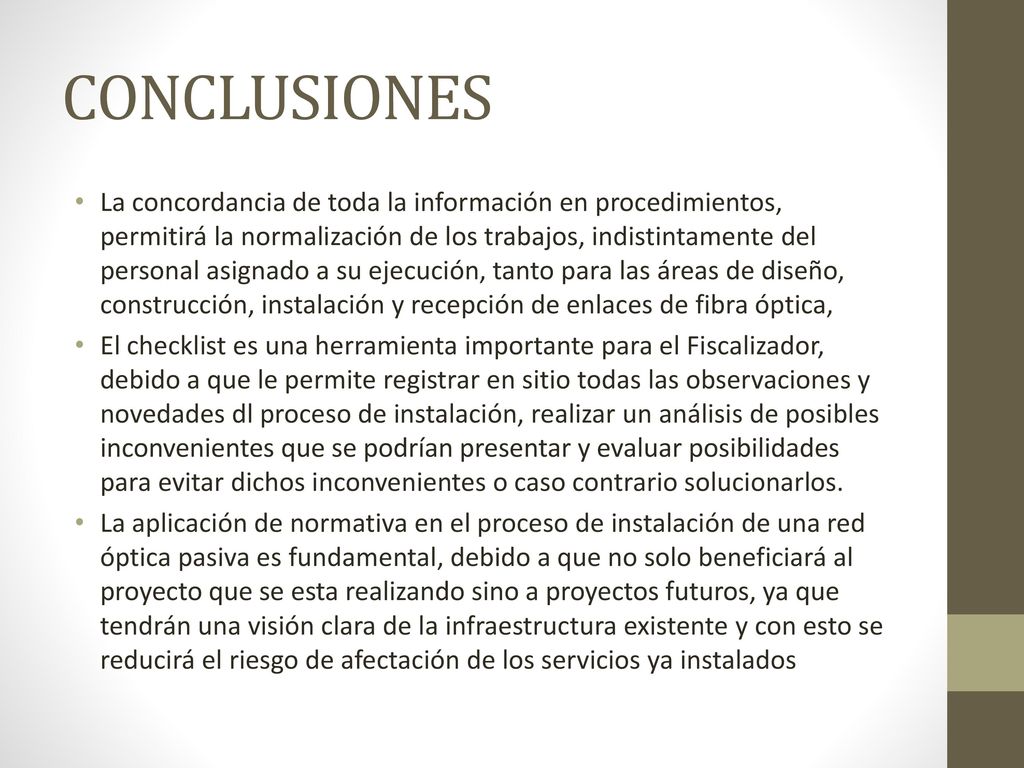 CONCLUSIONES

• La concordancia de toda la información en procedimientos, permitirá la normalización de los trabajos, indistintamente del personal asignado a su ejecución, tanto para las áreas de diseño, construcción, instalación y recepción de enlaces de fibra óptica,

• El checklist es una herramienta importante para el Fiscalizador, debido a que le permite registrar en sitio todas las observaciones y novedades dl proceso de instalación, realizar un análisis de posibles inconvenientes que se podrían presentar y evaluar posibilidades para evitar dichos inconvenientes o caso contrario solucionarlos.

• La aplicación de normativa en el proceso de instalación de una red óptica pasiva es fundamental, debido a que no solo beneficiará al proyecto que se esta realizando sino a proyectos futuros, ya que tendrán una visión clara de la infraestructura existente y con esto se reducirá el riesgo de afectación de los servicios ya instalados